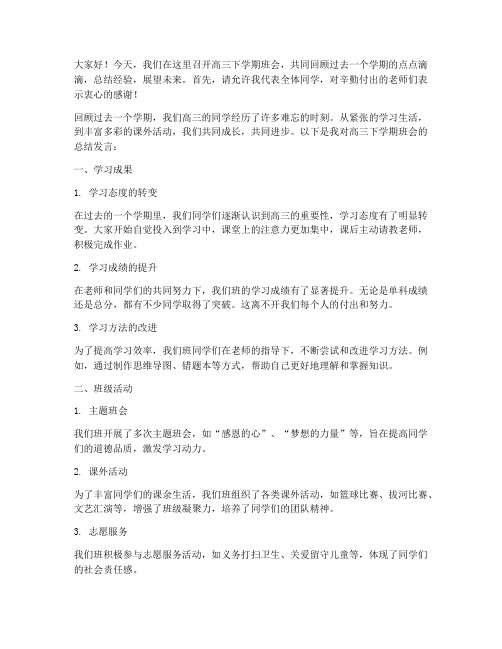 大家好！今天，我们在这里召开高三下学期班会，共同回顾过去一个学期的点点滴滴，总结经验，展望未来。首先，请允许我代表全体同学，对辛勤付出的老师们表示衷心的感谢！

回顾过去一个学期，我们高三的同学经历了许多难忘的时刻。从紧张的学习生活，到丰富多彩的课外活动，我们共同成长，共同进步。以下是我对高三下学期班会的总结发言：

一、学习成果

1. 学习态度的转变

在过去的一个学期里，我们同学们逐渐认识到高三的重要性，学习态度有了明显转变。大家开始自觉投入到学习中，课堂上的注意力更加集中，课后主动请教老师，积极完成作业。

2. 学习成绩的提升

在老师和同学们的共同努力下，我们班的学习成绩有了显著提升。无论是单科成绩还是总分，都有不少同学取得了突破。这离不开我们每个人的付出和努力。

3. 学习方法的改进

为了提高学习效率，我们班同学们在老师的指导下，不断尝试和改进学习方法。例如，通过制作思维导图、错题本等方式，帮助自己更好地理解和掌握知识。

二、班级活动

1. 主题班会

我们班开展了多次主题班会，如“感恩的心”、“梦想的力量”等，旨在提高同学们的道德品质，激发学习动力。

2. 课外活动

为了丰富同学们的课余生活，我们班组织了各类课外活动，如篮球比赛、拔河比赛、文艺汇演等，增强了班级凝聚力，培养了同学们的团队精神。

3. 志愿服务

我们班积极参与志愿服务活动，如义务打扫卫生、关爱留守儿童等，体现了同学们的社会责任感。